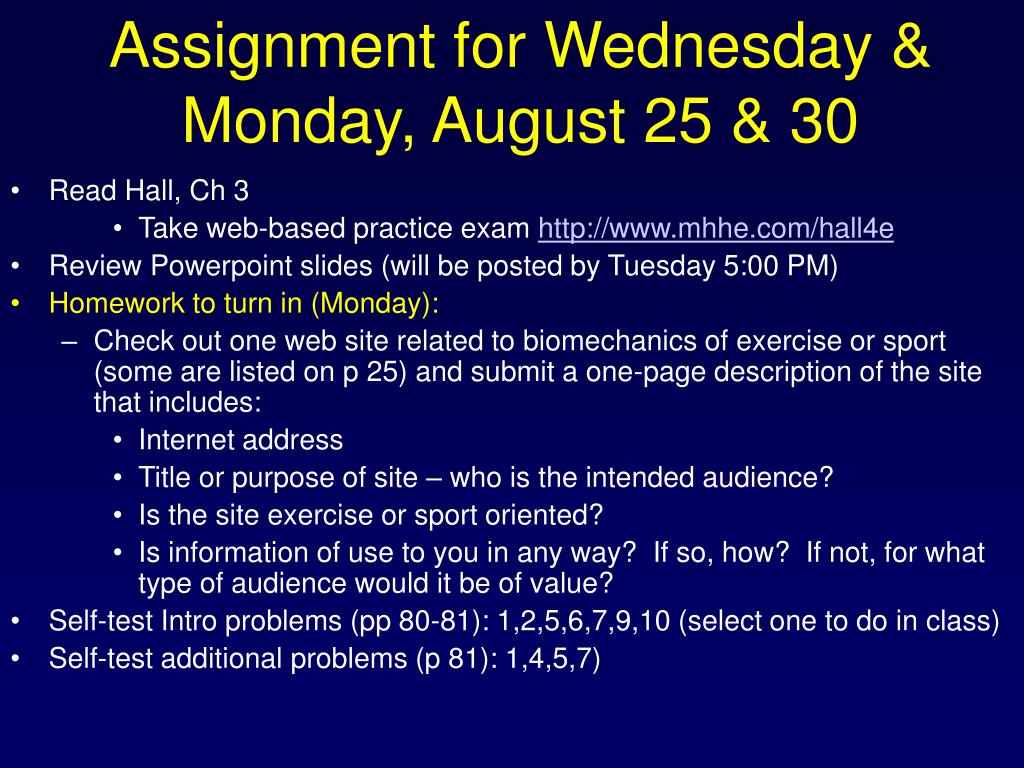 Assignment for Wednesday & Monday, August 25 & 30

• Read Hall, Ch 3
  • Take web-based practice exam http://www.mhhe.com/hall4e
• Review Powerpoint slides (will be posted by Tuesday 5:00 PM)
• Homework to turn in (Monday):
  – Check out one web site related to biomechanics of exercise or sport (some are listed on p 25) and submit a one-page description of the site that includes:
    • Internet address
    • Title or purpose of site – who is the intended audience?
    • Is the site exercise or sport oriented?
    • Is information of use to you in any way? If so, how? If not, for what type of audience would it be of value?
• Self-test Intro problems (pp 80-81): 1,2,5,6,7,9,10 (select one to do in class)
• Self-test additional problems (p 81): 1,4,5,7)